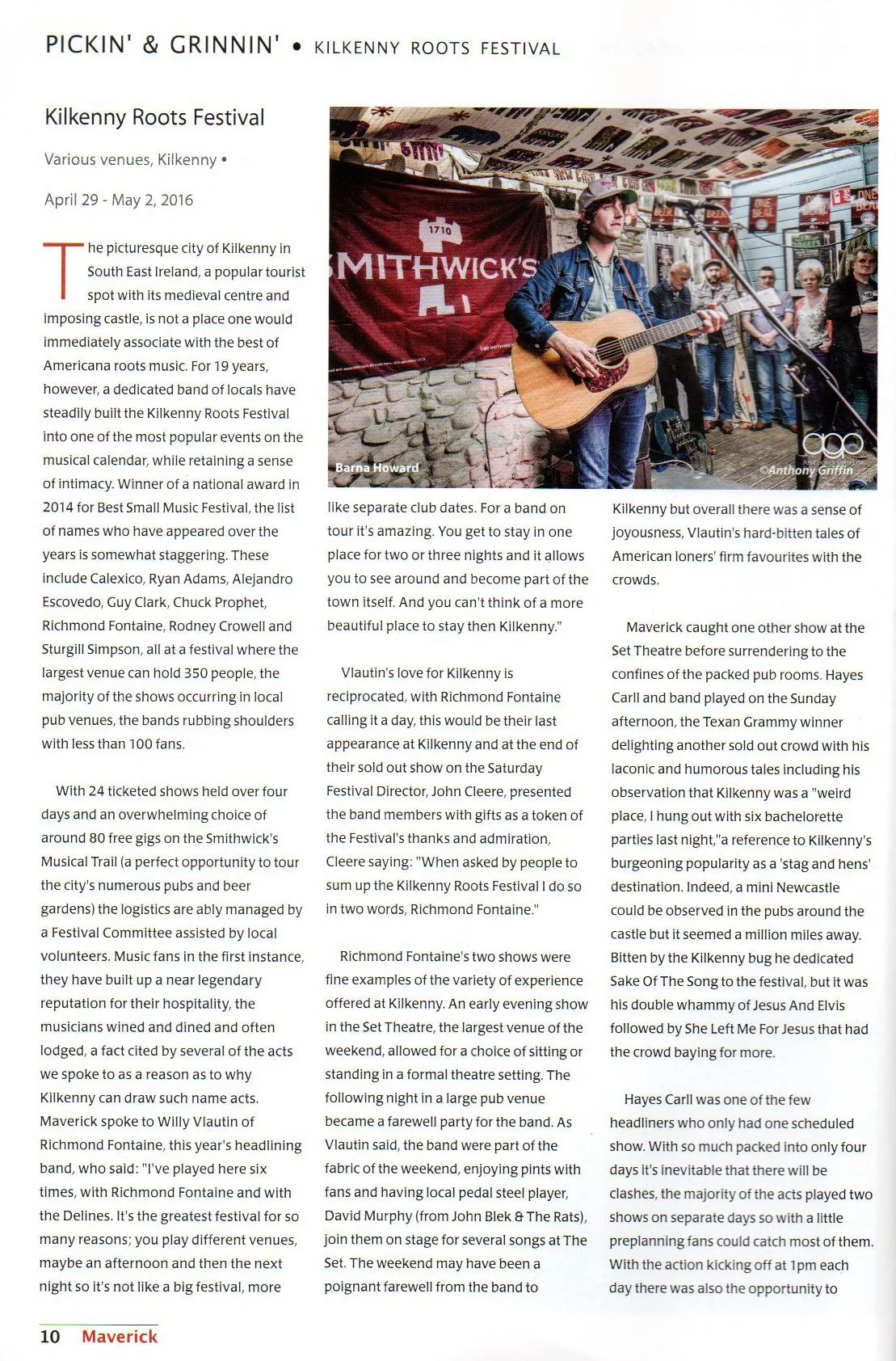 PICKIN' & GRINNIN' • KILKENNY ROOTS FESTIVAL

Kilkenny Roots Festival

Various venues, Kilkenny •

April 29 - May 2, 2016

The picturesque city of Kilkenny in South East Ireland, a popular tourist spot with its medieval centre and imposing castle, is not a place one would immediately associate with the best of Americana roots music. For 19 years, however, a dedicated band of locals have steadily built the Kilkenny Roots Festival into one of the most popular events on the musical calendar, while retaining a sense of intimacy. Winner of a national award in 2014 for Best Small Music Festival, the list of names who have appeared over the years is somewhat staggering. These include Calexico, Ryan Adams, Alejandro Escovedo, Guy Clark, Chuck Prophet, Richmond Fontaine, Rodney Crowell and Sturgill Simpson, all at a festival where the largest venue can hold 350 people, the majority of the shows occurring in local pub venues, the bands rubbing shoulders with less than 100 fans.

With 24 ticketed shows held over four days and an overwhelming choice of around 80 free gigs on the Smithwick's Musical Trail (a perfect opportunity to tour the city's numerous pubs and beer gardens) the logistics are ably managed by a Festival Committee assisted by local volunteers. Music fans in the first instance, they have built up a near legendary reputation for their hospitality, the musicians wined and dined and often lodged, a fact cited by several of the acts we spoke to as a reason as to why Kilkenny can draw such name acts. Maverick spoke to Willy Vlautin of Richmond Fontaine, this year's headlining band, who said: "I've played here six times, with Richmond Fontaine and with the Delines. It's the greatest festival for so many reasons; you play different venues, maybe an afternoon and then the next night so it's not like a big festival, more

1710
SMITHWICK'S

Barna Howard

©Anthony Griffin

like separate club dates. For a band on tour it's amazing. You get to stay in one place for two or three nights and it allows you to see around and become part of the town itself. And you can't think of a more beautiful place to stay then Kilkenny."

Vlautin's love for Kilkenny is reciprocated, with Richmond Fontaine calling it a day, this would be their last appearance at Kilkenny and at the end of their sold out show on the Saturday Festival Director, John Cleere, presented the band members with gifts as a token of the Festival's thanks and admiration, Cleere saying: "When asked by people to sum up the Kilkenny Roots Festival I do so in two words, Richmond Fontaine."

Richmond Fontaine's two shows were fine examples of the variety of experience offered at Kilkenny. An early evening show in the Set Theatre, the largest venue of the weekend, allowed for a choice of sitting or standing in a formal theatre setting. The following night in a large pub venue became a farewell party for the band. As Vlautin said, the band were part of the fabric of the weekend, enjoying pints with fans and having local pedal steel player, David Murphy (from John Blek & The Rats), join them on stage for several songs at The Set. The weekend may have been a poignant farewell from the band to

Kilkenny but overall there was a sense of joyousness, Vlautin's hard-bitten tales of American loners' firm favourites with the crowds.

Maverick caught one other show at the Set Theatre before surrendering to the confines of the packed pub rooms. Hayes Carll and band played on the Sunday afternoon, the Texan Grammy winner delighting another sold out crowd with his laconic and humorous tales including his observation that Kilkenny was a "weird place, I hung out with six bachelorette parties last night,"a reference to Kilkenny's burgeoning popularity as a 'stag and hens' destination. Indeed, a mini Newcastle could be observed in the pubs around the castle but it seemed a million miles away. Bitten by the Kilkenny bug he dedicated Sake Of The Song to the festival, but it was his double whammy of Jesus And Elvis followed by She Left Me For Jesus that had the crowd baying for more.

Hayes Carll was one of the few headliners who only had one scheduled show. With so much packed into only four days it's inevitable that there will be clashes, the majority of the acts played two shows on separate days so with a little preplanning fans could catch most of them. With the action kicking off at 1pm each day there was also the opportunity to

10 Maverick